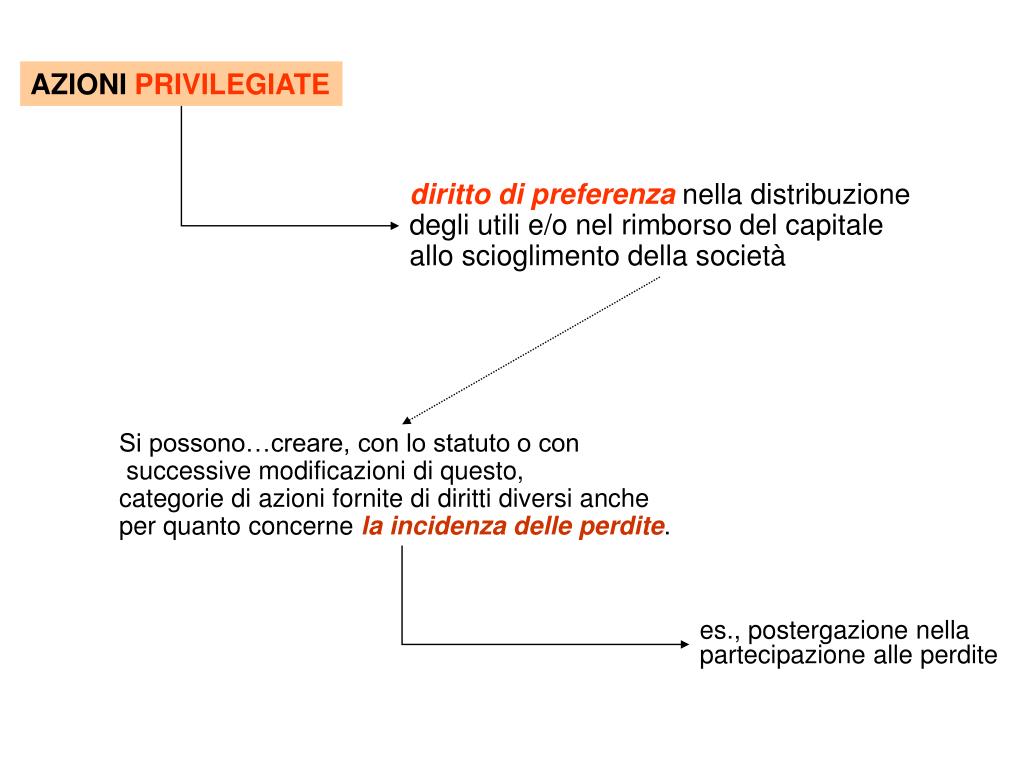 AZIONI PRIVILEGIATE

diritto di preferenza nella distribuzione degli utili e/o nel rimborso del capitale allo scioglimento della società

Si possono…creare, con lo statuto o con successive modificazioni di questo, categorie di azioni fornite di diritti diversi anche per quanto concerne la incidenza delle perdite.

es., postergazione nella partecipazione alle perdite